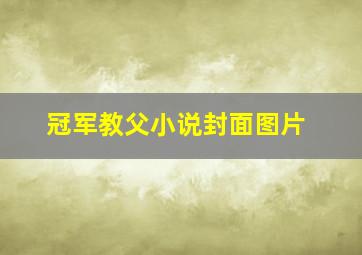 冠军教父小说封面图片